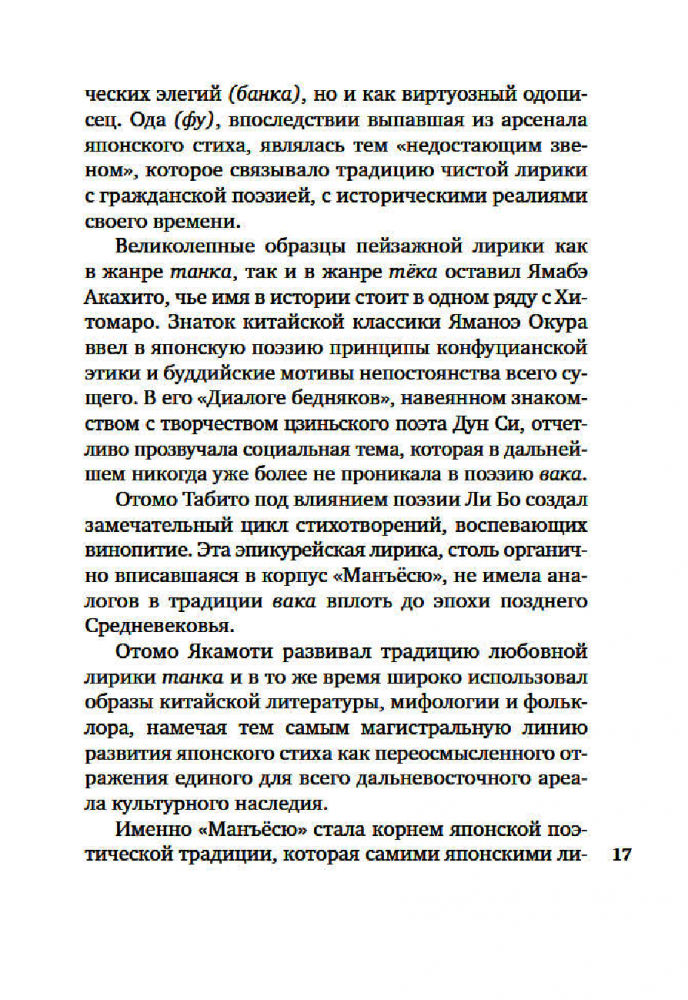 ческих элегий (банка), но и как виртуозный одописец. Ода (фу), впоследствии выпавшая из арсенала японского стиха, являлась тем «недостающим звеном», которое связывало традицию чистой лирики с гражданской поэзией, с историческими реалиями своего времени.

Великолепные образцы пейзажной лирики как в жанре танка, так и в жанре тёка оставил Ямабэ Акахито, чье имя в истории стоит в одном ряду с Хитомаро. Знаток китайской классики Яманоэ Окура ввел в японскую поэзию принципы конфуцианской этики и буддийские мотивы непостоянства всего сущего. В его «Диалоге бедняков», навеянном знакомством с творчеством цзиньского поэта Дун Си, отчетливо прозвучала социальная тема, которая в дальнейшем никогда уже более не проникала в поэзию вака.

Отомо Табито под влиянием поэзии Ли Бо создал замечательный цикл стихотворений, воспевающих винопитие. Эта эпикурейская лирика, столь органично вписавшаяся в корпус «Манъёсю», не имела аналогов в традиции вака вплоть до эпохи позднего Средневековья.

Отомо Якамоти развивал традицию любовной лирики танка и в то же время широко использовал образы китайской литературы, мифологии и фольклора, намечая тем самым магистральную линию развития японского стиха как переосмысленного отражения единого для всего дальневосточного ареала культурного наследия.

Именно «Манъёсю» стала корнем японской поэтической традиции, которая самими японскими ли-

17